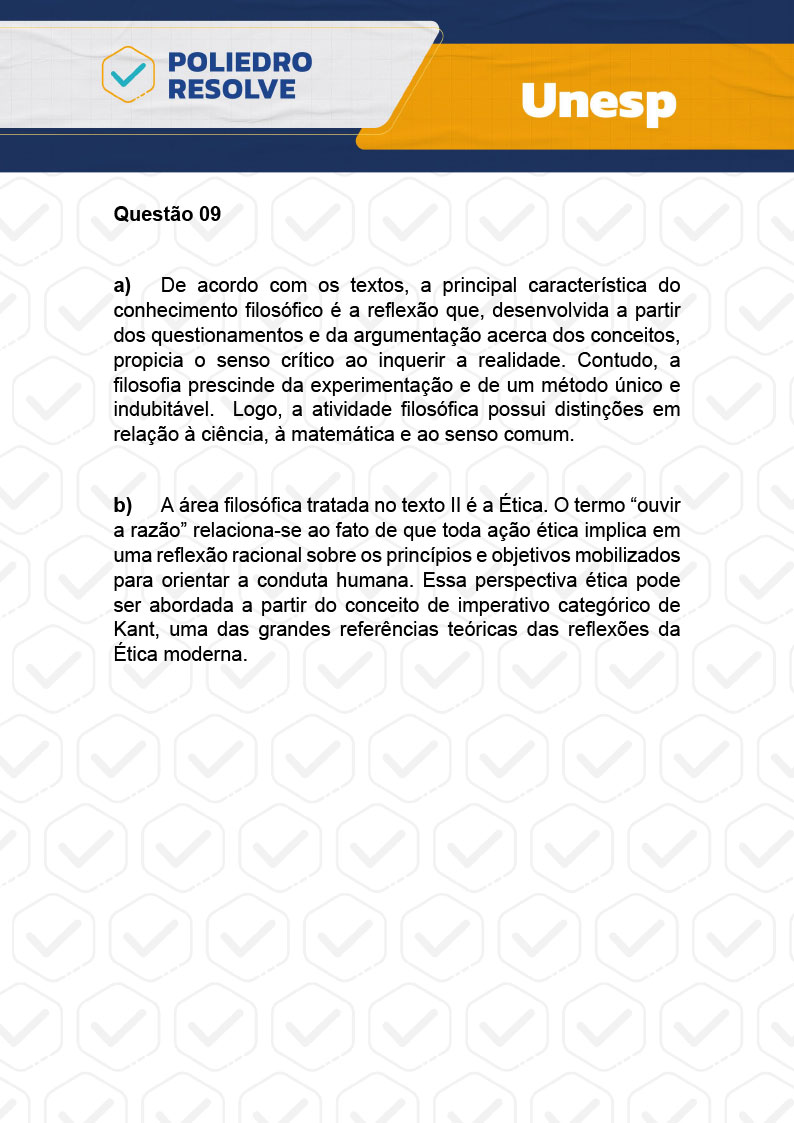 POLIEDRO RESOLVE

Unesp

Questão 09

a) De acordo com os textos, a principal característica do conhecimento filosófico é a reflexão que, desenvolvida a partir dos questionamentos e da argumentação acerca dos conceitos, propicia o senso crítico ao inquerir a realidade. Contudo, a filosofia prescinde da experimentação e de um método único e indubitável. Logo, a atividade filosófica possui distinções em relação à ciência, à matemática e ao senso comum.

b) A área filosófica tratada no texto II é a Ética. O termo “ouvir a razão” relaciona-se ao fato de que toda ação ética implica em uma reflexão racional sobre os princípios e objetivos mobilizados para orientar a conduta humana. Essa perspectiva ética pode ser abordada a partir do conceito de imperativo categórico de Kant, uma das grandes referências teóricas das reflexões da Ética moderna.